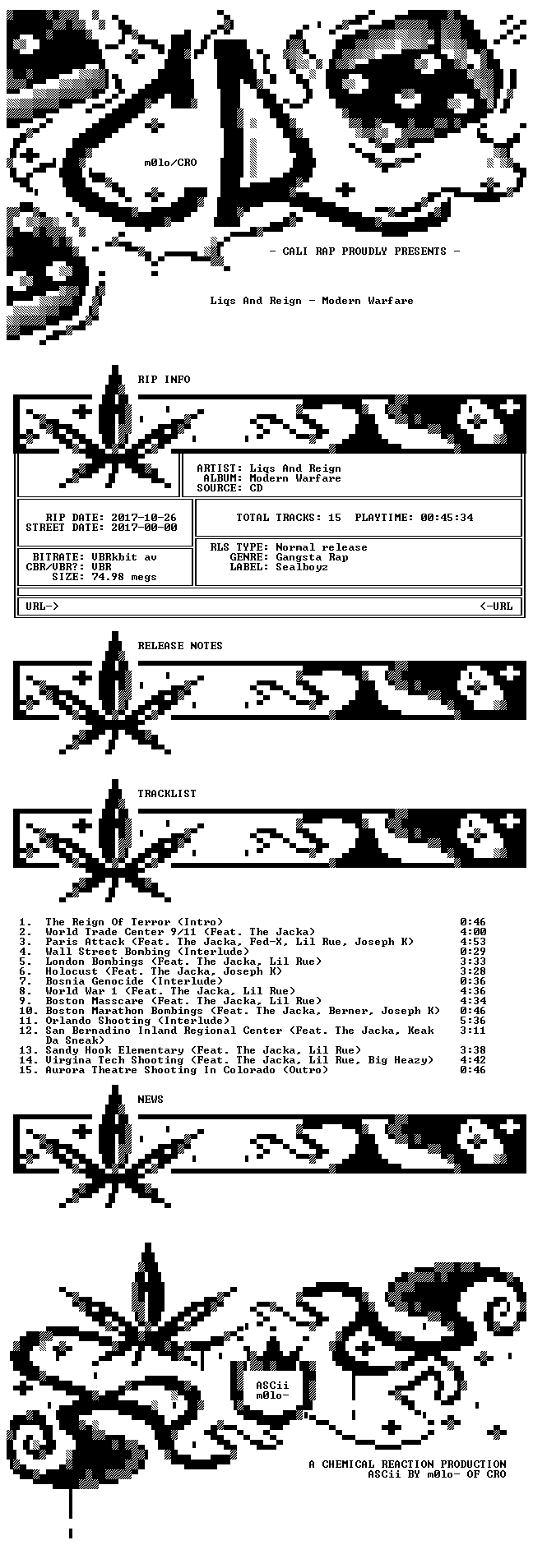 m0lo/CRO

- CALI RAP PROUDLY PRESENTS -

Liqs And Reign - Modern Warfare

RIP INFO

ARTIST: Liqs And Reign
ALBUM: Modern Warfare
SOURCE: CD

RIP DATE: 2017-10-26
STREET DATE: 2017-00-00

TOTAL TRACKS: 15 PLAYTIME: 00:45:34

BITRATE: VBRkbit av
CBR/VBR?: VBR
SIZE: 74.98 megs

RLS TYPE: Normal release
GENRE: Gangsta Rap
LABEL: Sealboyz

URL-> <-URL

RELEASE NOTES

TRACKLIST

1. The Reign Of Terror (Intro) 0:46
2. World Trade Center 9/11 (Feat. The Jacka) 4:00
3. Paris Attack (Feat. The Jacka, Fed-X, Lil Rue, Joseph K) 4:53
4. Wall Street Bombing (Interlude) 0:29
5. London Bombings (Feat. The Jacka, Lil Rue) 3:33
6. Holocust (Feat. The Jacka, Joseph K) 3:28
7. Bosnia Genocide (Interlude) 0:36
8. World War 1 (Feat. The Jacka, Lil Rue) 4:36
9. Boston Masscare (Feat. The Jacka, Lil Rue) 4:34
10. Boston Marathon Bombings (Feat. The Jacka, Berner, Joseph K) 0:46
11. Orlando Shooting (Interlude) 5:36
12. San Bernadino Inland Regional Center (Feat. The Jacka, Keak Da Sneak) 3:11
13. Sandy Hook Elementary (Feat. The Jacka, Lil Rue) 3:38
14. Virgina Tech Shooting (Feat. The Jacka, Lil Rue, Big Heazy) 4:42
15. Aurora Theatre Shooting In Colorado (Outro) 0:46

NEWS

ASCii
m0lo-

A CHEMICAL REACTION PRODUCTION
ASCii BY m0lo- OF CRO